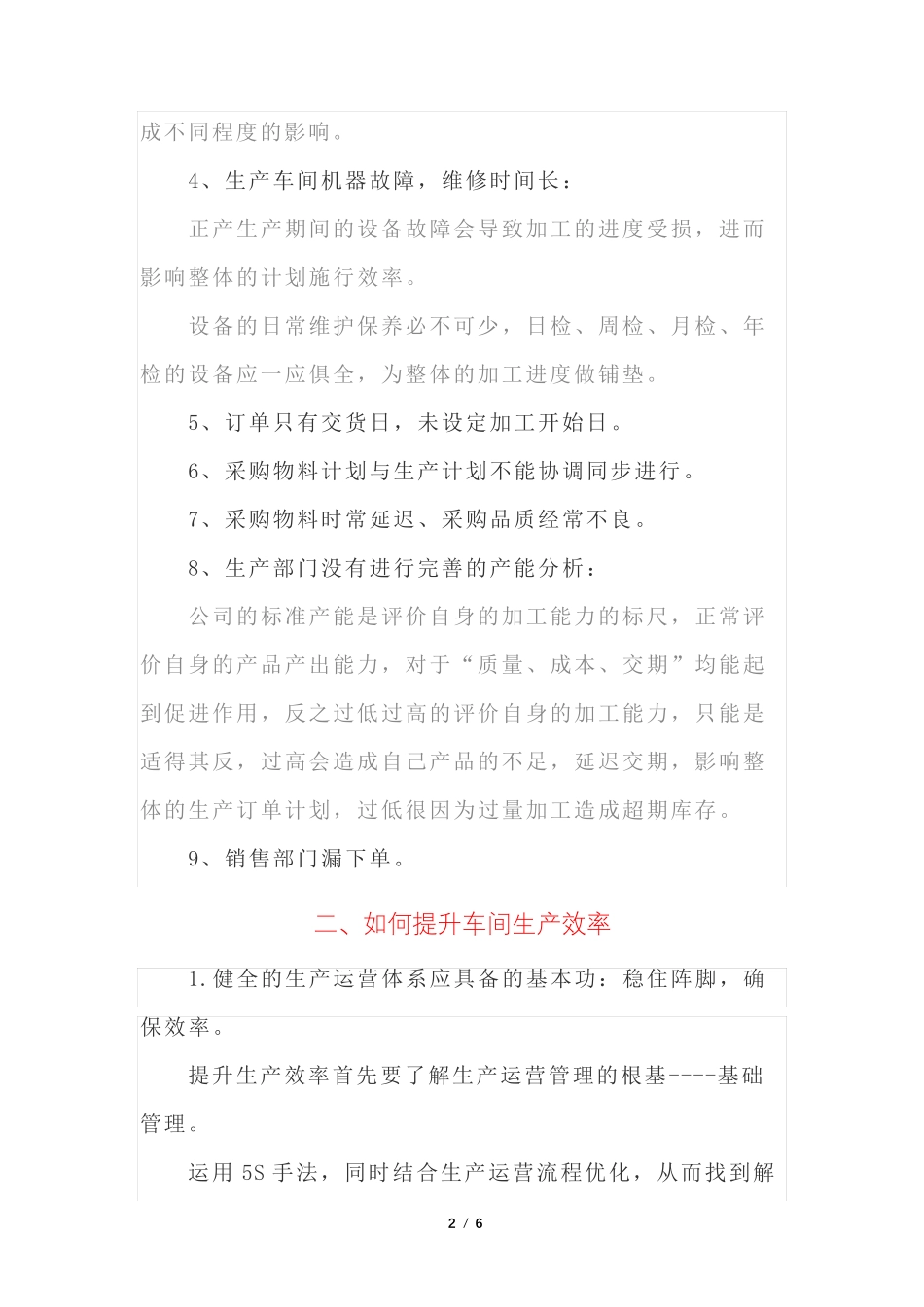 成不同程度的影响。

4、生产车间机器故障，维修时间长：

正产生产期间的设备故障会导致加工的进度受损，进而影响整体的计划施行效率。

设备的日常维护保养必不可少，日检、周检、月检、年检的设备应一应俱全，为整体的加工进度做铺垫。

5、订单只有交货日，未设定加工开始日。

6、采购物料计划与生产计划不能协调同步进行。

7、采购物料时常延迟、采购品质经常不良。

8、生产部门没有进行完善的产能分析：

公司的标准产能是评价自身的加工能力的标尺，正常评价自身的产品产出能力，对于“质量、成本、交期”均能起到促进作用，反之过低过高的评价自身的加工能力，只能是适得其反，过高会造成自己产品的不足，延迟交期，影响整体的生产订单计划，过低很因为过量加工造成超期库存。

9、销售部门漏下单。

二、如何提升车间生产效率

1.健全的生产运营体系应具备的基本功：稳住阵脚，确保效率。

提升生产效率首先要了解生产运营管理的根基----基础管理。

运用 5S 手法，同时结合生产运营流程优化，从而找到解

2 / 6